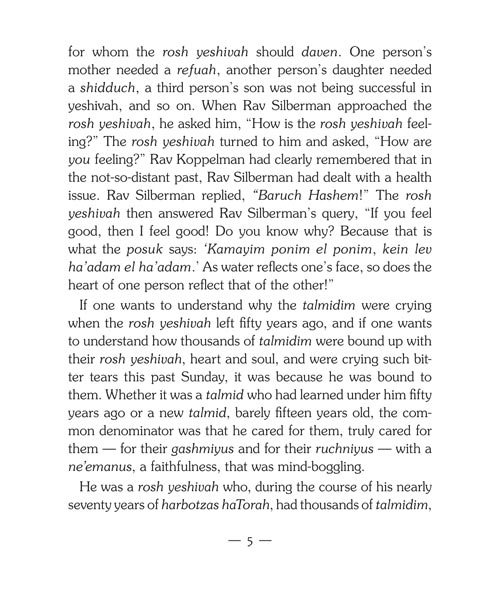 for whom the rosh yeshivah should daven. One person's mother needed a refuah, another person's daughter needed a shidduch, a third person's son was not being successful in yeshivah, and so on. When Rav Silberman approached the rosh yeshivah, he asked him, "How is the rosh yeshivah feeling?" The rosh yeshivah turned to him and asked, "How are you feeling?" Rav Koppelman had clearly remembered that in the not-so-distant past, Rav Silberman had dealt with a health issue. Rav Silberman replied, "Baruch Hashem!" The rosh yeshivah then answered Rav Silberman's query, "If you feel good, then I feel good! Do you know why? Because that is what the posuk says: 'Kamayim ponim el ponim, kein lev ha'adam el ha'adam.' As water reflects one's face, so does the heart of one person reflect that of the other!"

If one wants to understand why the talmidim were crying when the rosh yeshivah left fifty years ago, and if one wants to understand how thousands of talmidim were bound up with their rosh yeshivah, heart and soul, and were crying such bitter tears this past Sunday, it was because he was bound to them. Whether it was a talmid who had learned under him fifty years ago or a new talmid, barely fifteen years old, the common denominator was that he cared for them, truly cared for them — for their gashmiyus and for their ruchniyus — with a ne'emanus, a faithfulness, that was mind-boggling.

He was a rosh yeshivah who, during the course of his nearly seventy years of harbotzas haTorah, had thousands of talmidim,

— 5 —